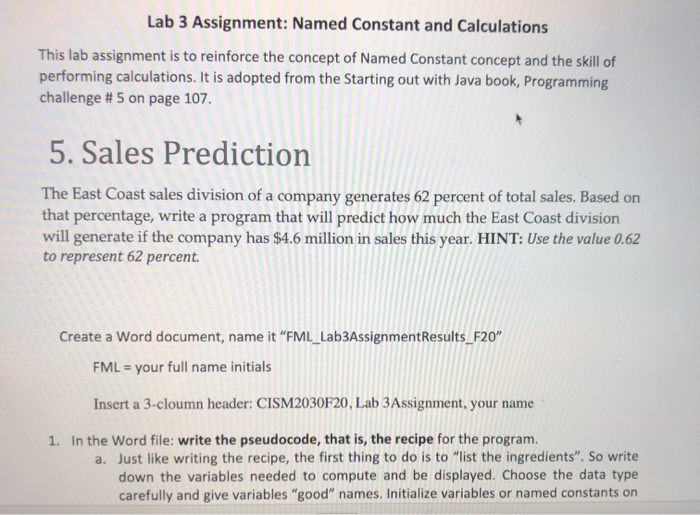 Lab 3 Assignment: Named Constant and Calculations

This lab assignment is to reinforce the concept of Named Constant concept and the skill of performing calculations. It is adopted from the Starting out with Java book, Programming challenge # 5 on page 107.

5. Sales Prediction

The East Coast sales division of a company generates 62 percent of total sales. Based on that percentage, write a program that will predict how much the East Coast division will generate if the company has $4.6 million in sales this year. HINT: Use the value 0.62 to represent 62 percent.

Create a Word document, name it "FML_Lab3AssignmentResults_F20"

FML = your full name initials

Insert a 3-cloumn header: CISM2030F20, Lab 3Assignment, your name

1. In the Word file: write the pseudocode, that is, the recipe for the program.
a. Just like writing the recipe, the first thing to do is to "list the ingredients". So write down the variables needed to compute and be displayed. Choose the data type carefully and give variables "good" names. Initialize variables or named constants on